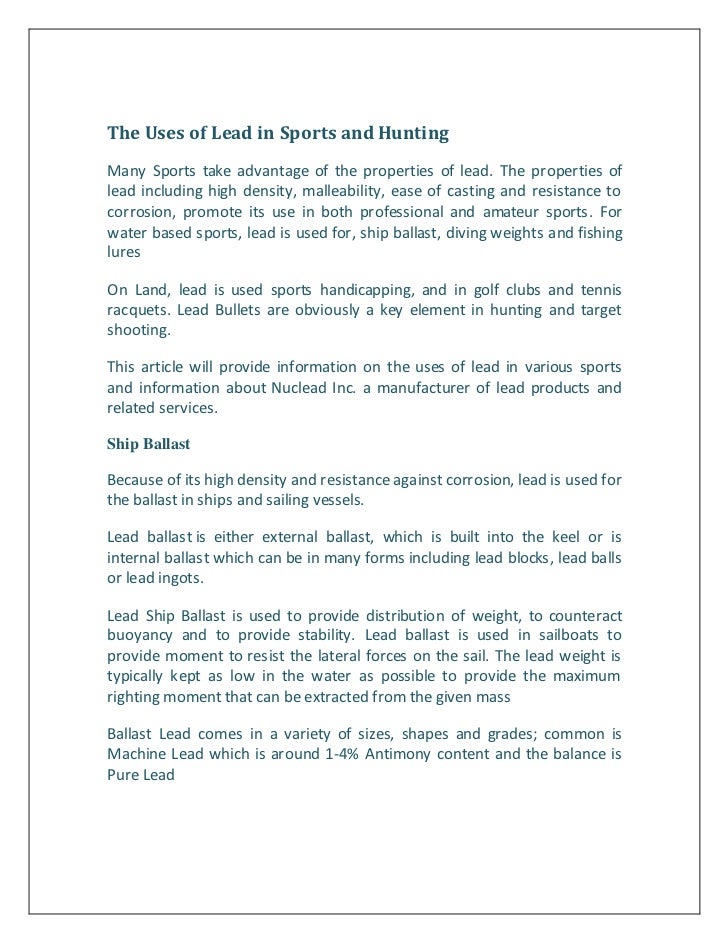 The Uses of Lead in Sports and Hunting

Many Sports take advantage of the properties of lead. The properties of lead including high density, malleability, ease of casting and resistance to corrosion, promote its use in both professional and amateur sports. For water based sports, lead is used for, ship ballast, diving weights and fishing lures

On Land, lead is used sports handicapping, and in golf clubs and tennis racquets. Lead Bullets are obviously a key element in hunting and target shooting.

This article will provide information on the uses of lead in various sports and information about Nuclead Inc. a manufacturer of lead products and related services.

Ship Ballast

Because of its high density and resistance against corrosion, lead is used for the ballast in ships and sailing vessels.

Lead ballast is either external ballast, which is built into the keel or is internal ballast which can be in many forms including lead blocks, lead balls or lead ingots.

Lead Ship Ballast is used to provide distribution of weight, to counteract buoyancy and to provide stability. Lead ballast is used in sailboats to provide moment to resist the lateral forces on the sail. The lead weight is typically kept as low in the water as possible to provide the maximum righting moment that can be extracted from the given mass

Ballast Lead comes in a variety of sizes, shapes and grades; common is Machine Lead which is around 1-4% Antimony content and the balance is Pure Lead